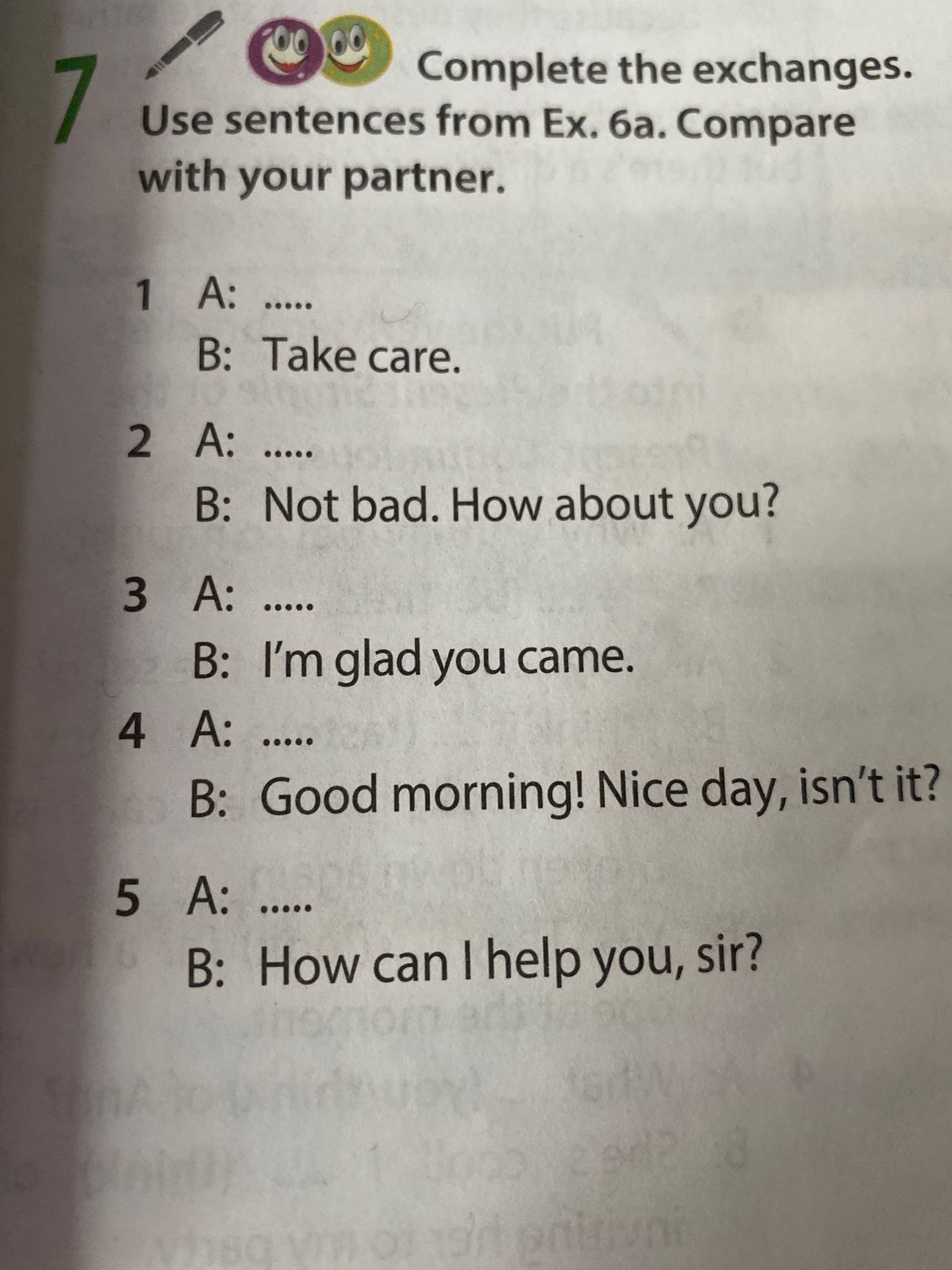 7 Complete the exchanges. Use sentences from Ex. 6a. Compare with your partner.

1 A: .....
B: Take care.

2 A: .....
B: Not bad. How about you?

3 A: .....
B: I'm glad you came.

4 A: .....
B: Good morning! Nice day, isn't it?

5 A: .....
B: How can I help you, sir?